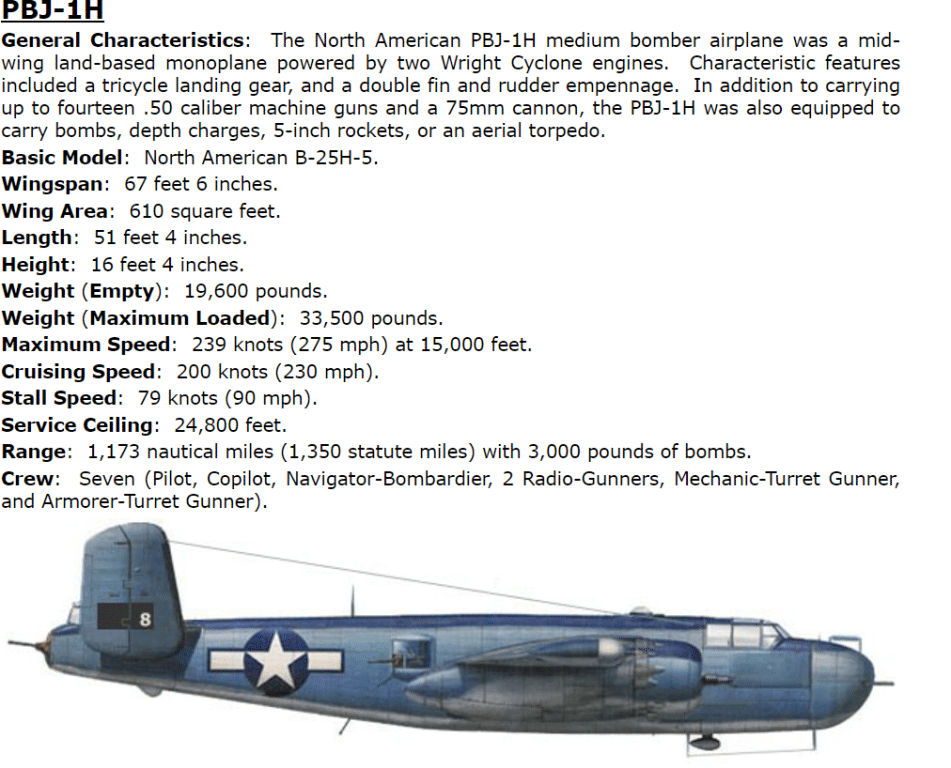 PBJ-1H

General Characteristics: The North American PBJ-1H medium bomber airplane was a mid-wing land-based monoplane powered by two Wright Cyclone engines. Characteristic features included a tricycle landing gear, and a double fin and rudder empennage. In addition to carrying up to fourteen .50 caliber machine guns and a 75mm cannon, the PBJ-1H was also equipped to carry bombs, depth charges, 5-inch rockets, or an aerial torpedo.

Basic Model: North American B-25H-5.

Wingspan: 67 feet 6 inches.

Wing Area: 610 square feet.

Length: 51 feet 4 inches.

Height: 16 feet 4 inches.

Weight (Empty): 19,600 pounds.

Weight (Maximum Loaded): 33,500 pounds.

Maximum Speed: 239 knots (275 mph) at 15,000 feet.

Cruising Speed: 200 knots (230 mph).

Stall Speed: 79 knots (90 mph).

Service Ceiling: 24,800 feet.

Range: 1,173 nautical miles (1,350 statute miles) with 3,000 pounds of bombs.

Crew: Seven (Pilot, Copilot, Navigator-Bombardier, 2 Radio-Gunners, Mechanic-Turret Gunner, and Armorer-Turret Gunner).

8